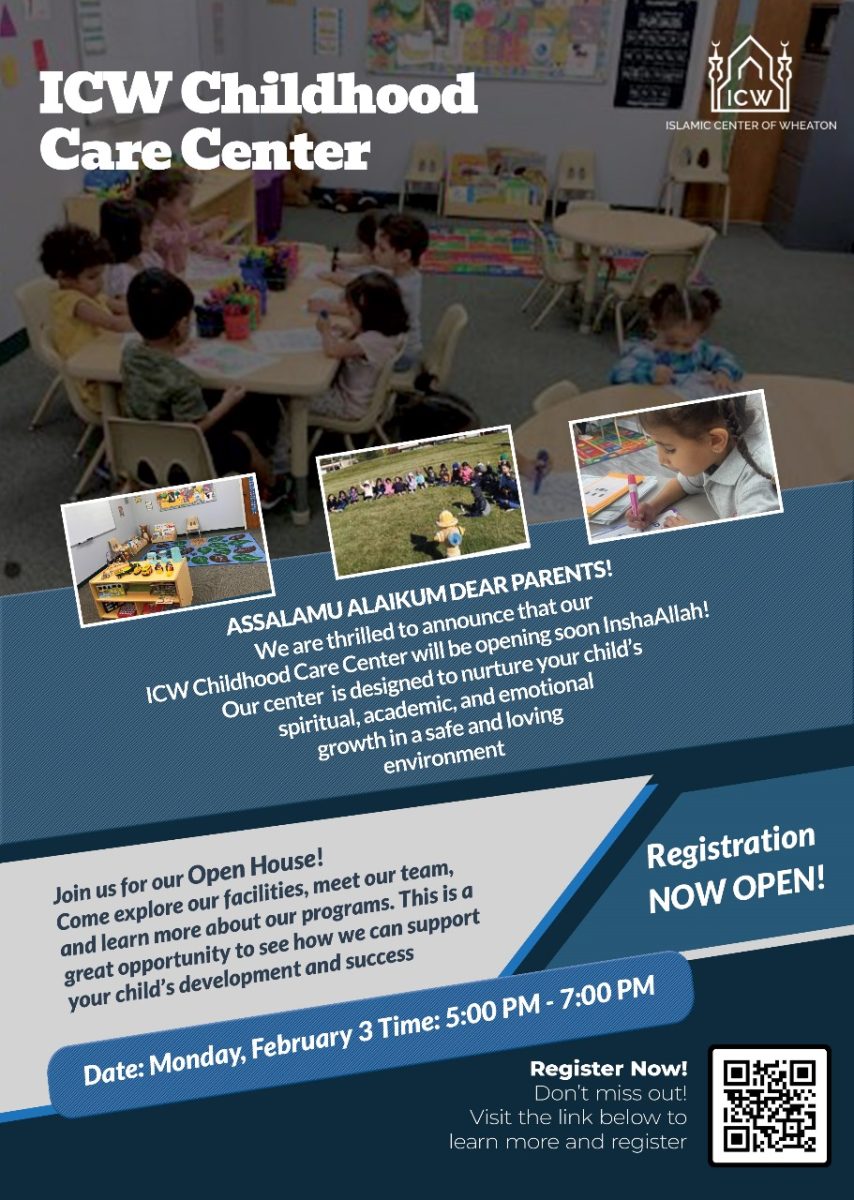 ICW Childhood Care Center

ICW
ISLAMIC CENTER OF WHEATON

ASSALAMU ALAIKUM DEAR PARENTS!
We are thrilled to announce that our ICW Childhood Care Center will be opening soon InshaAllah! Our center is designed to nurture your child's spiritual, academic, and emotional growth in a safe and loving environment

Join us for our Open House!
Come explore our facilities, meet our team, and learn more about our programs. This is a great opportunity to see how we can support your child's development and success

Registration NOW OPEN!

Date: Monday, February 3 Time: 5:00 PM - 7:00 PM

Register Now!
Don't miss out!
Visit the link below to learn more and register